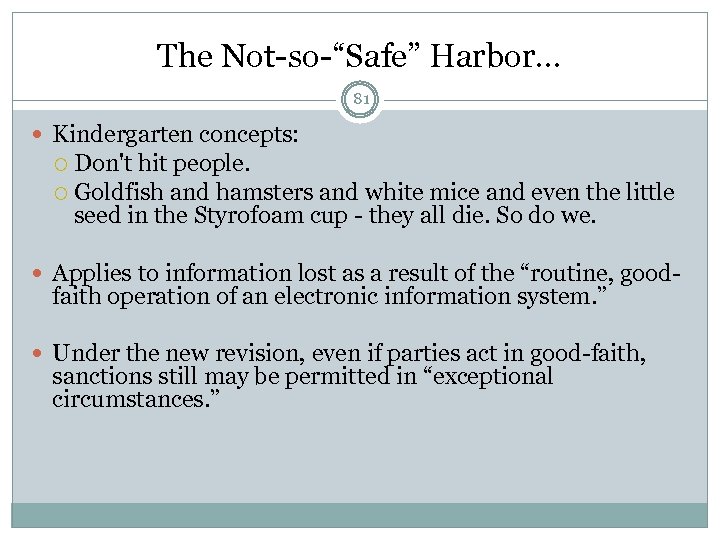 The Not-so-“Safe” Harbor…

81

Kindergarten concepts:

Don't hit people.

Goldfish and hamsters and white mice and even the little seed in the Styrofoam cup - they all die. So do we.

Applies to information lost as a result of the “routine, good-faith operation of an electronic information system.”

Under the new revision, even if parties act in good-faith, sanctions still may be permitted in “exceptional circumstances.”